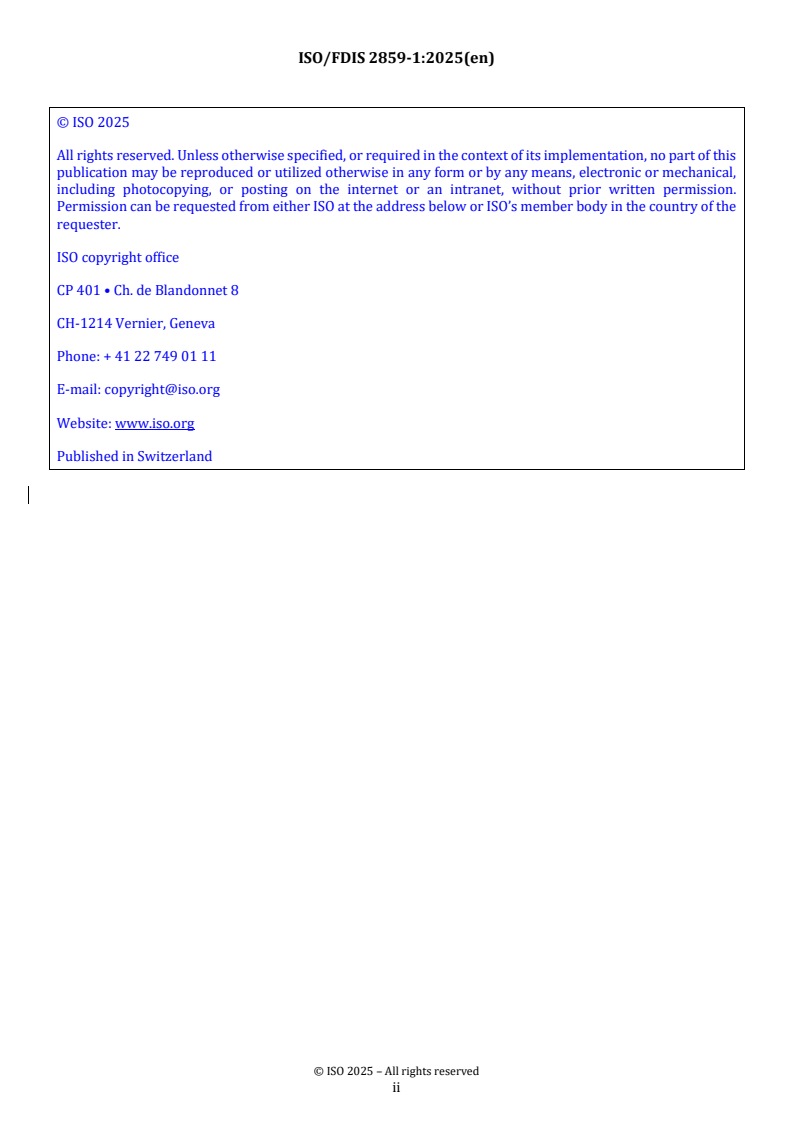 ISO/FDIS 2859-1:2025(en)

© ISO 2025

All rights reserved. Unless otherwise specified, or required in the context of its implementation, no part of this publication may be reproduced or utilized otherwise in any form or by any means, electronic or mechanical, including photocopying, or posting on the internet or an intranet, without prior written permission. Permission can be requested from either ISO at the address below or ISO's member body in the country of the requester.

ISO copyright office

CP 401 • Ch. de Blandonnet 8

CH-1214 Vernier, Geneva

Phone: + 41 22 749 01 11

E-mail: copyright@iso.org

Website: www.iso.org

Published in Switzerland

© ISO 2025 – All rights reserved
ii